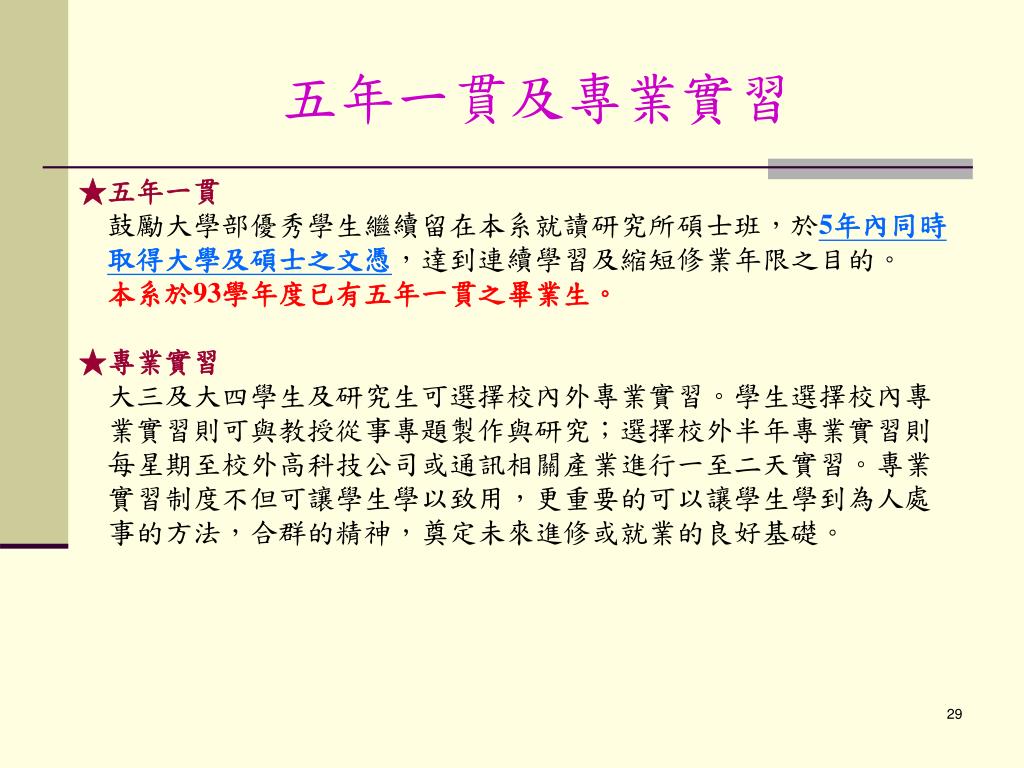 五年一貫及專業實習

★五年一貫
鼓勵大學部優秀學生繼續留在本系就讀研究所碩士班，於5年內同時取得大學及碩士之文憑，達到連續學習及縮短修業年限之目的。
本系於93學年度已有五年一貫之畢業生。

★專業實習
大三及大四學生及研究生可選擇校內外專業實習。學生選擇校內專業實習則可與教授從事專題製作與研究；選擇校外半年專業實習則每星期至校外高科技公司或通訊相關產業進行一至二天實習。專業實習制度不但可讓學生學以致用，更重要的可以讓學生學到為人處事的方法，合群的精神，奠定未來進修或就業的良好基礎。

29